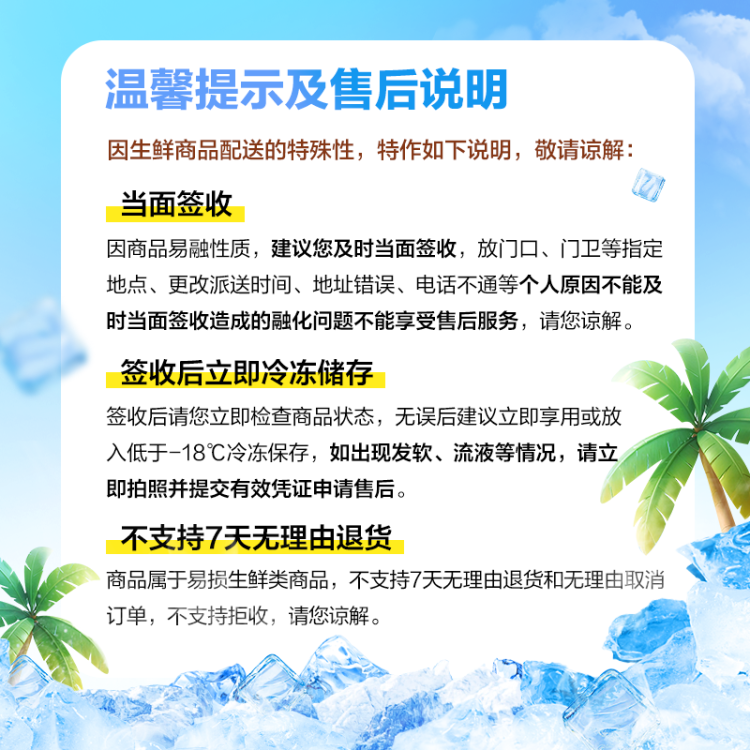 温馨提示及售后说明

因生鲜商品配送的特殊性，特作如下说明，敬请谅解：

当面签收

因商品易融性质，建议您及时当面签收，放门口、门卫等指定地点、更改派送时间、地址错误、电话不通等个人原因不能及时当面签收造成的融化问题不能享受售后服务，请您谅解。

签收后立即冷冻储存

签收后请您立即检查商品状态，无误后建议立即享用或放入低于-18℃冷冻保存，如出现发软、流液等情况，请立即拍照并提交有效凭证申请售后。

不支持7天无理由退货

商品属于易损生鲜类商品，不支持7天无理由退货和无理由取消订单，不支持拒收，请您谅解。